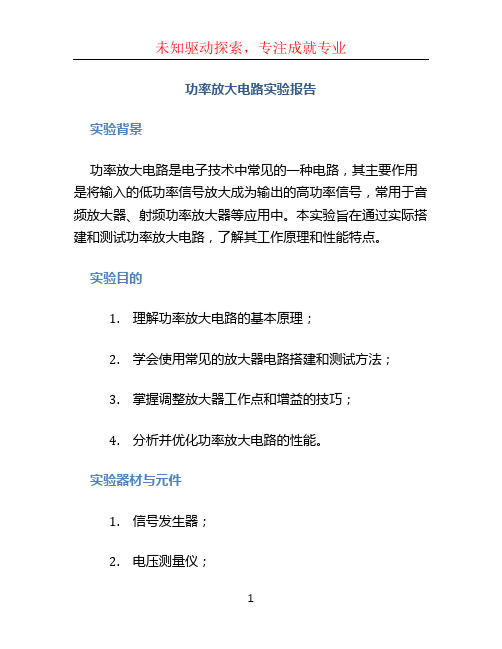 未知驱动探索，专注成就专业

功率放大电路实验报告

实验背景

功率放大电路是电子技术中常见的一种电路，其主要作用是将输入的低功率信号放大成为输出的高功率信号，常用于音频放大器、射频功率放大器等应用中。本实验旨在通过实际搭建和测试功率放大电路，了解其工作原理和性能特点。

实验目的

1. 理解功率放大电路的基本原理；

2. 学会使用常见的放大器电路搭建和测试方法；

3. 掌握调整放大器工作点和增益的技巧；

4. 分析并优化功率放大电路的性能。

实验器材与元件

1. 信号发生器；

2. 电压测量仪；

1